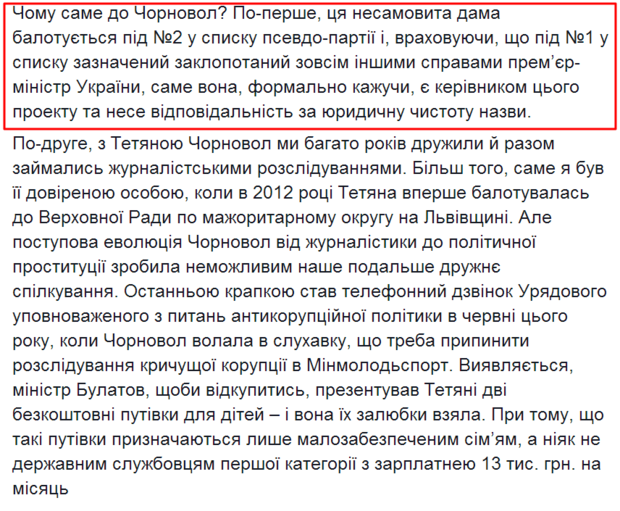 Чому саме до Чорновол? По-перше, ця несамовита дама балотується під №2 у списку псевдо-партії і, враховуючи, що під №1 у списку зазначений заклопотаний зовсім іншими справами прем'єр-міністр України, саме вона, формально кажучи, є керівником цього проекту та несе відповідальність за юридичну чистоту назви.

По-друге, з Тетяною Чорновол ми багато років дружили й разом займались журналістськими розслідуваннями. Більш того, саме я був її довіреною особою, коли в 2012 році Тетяна вперше балотувалась до Верховної Ради по мажоритарному округу на Львівщині. Але поступова еволюція Чорновол від журналістики до політичної проституції зробила неможливим наше подальше дружнє спілкування. Останньою крапкою став телефонний дзвінок Урядового уповноваженого з питань антикорупційної політики в червні цього року, коли Чорновол волала в слухавку, що треба припинити розслідування кричущої корупції в Мінмолодьспорт. Виявляється, міністр Булатов, щоби відкупитись, презентував Тетяні дві безкоштовні путівки для дітей – і вона їх залюбки взяла. При тому, що такі путівки призначаються лише малозабезпеченим сім'ям, а ніяк не державним службовцям першої категорії з зарплатнею 13 тис. грн. на місяць